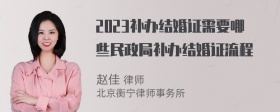 2023补办结婚证需要哪些民政局补办结婚证流程

赵佳 律师
北京衡宁律师事务所